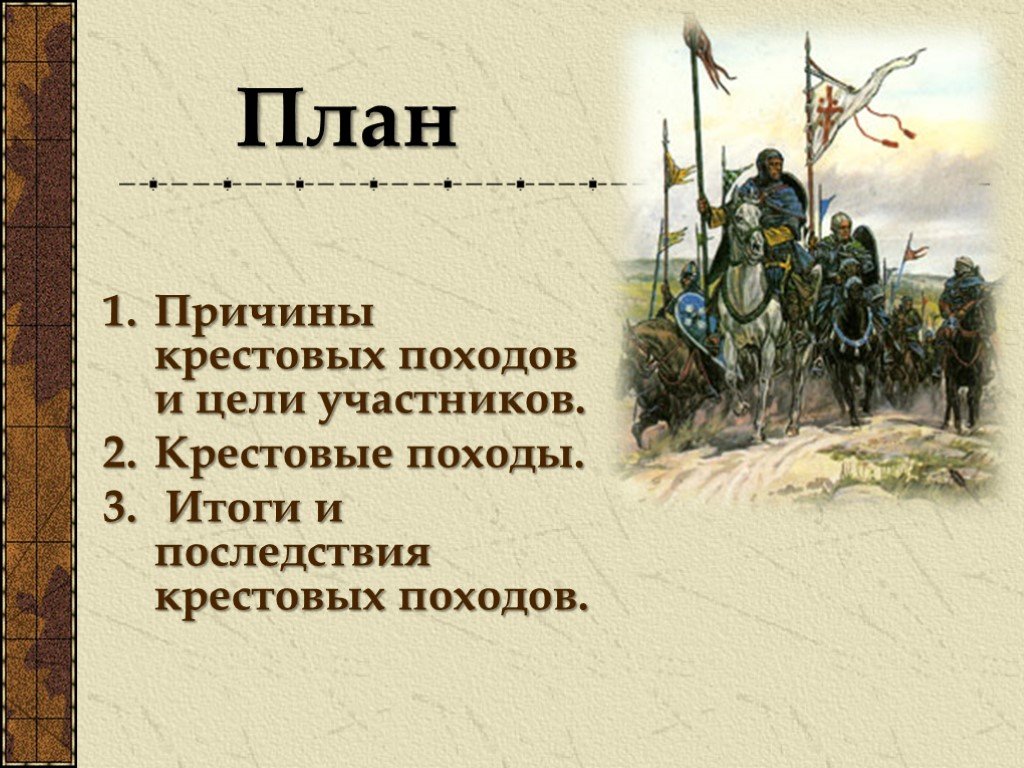 План

1. Причины крестовых походов и цели участников.
2. Крестовые походы.
3. Итоги и последствия крестовых походов.